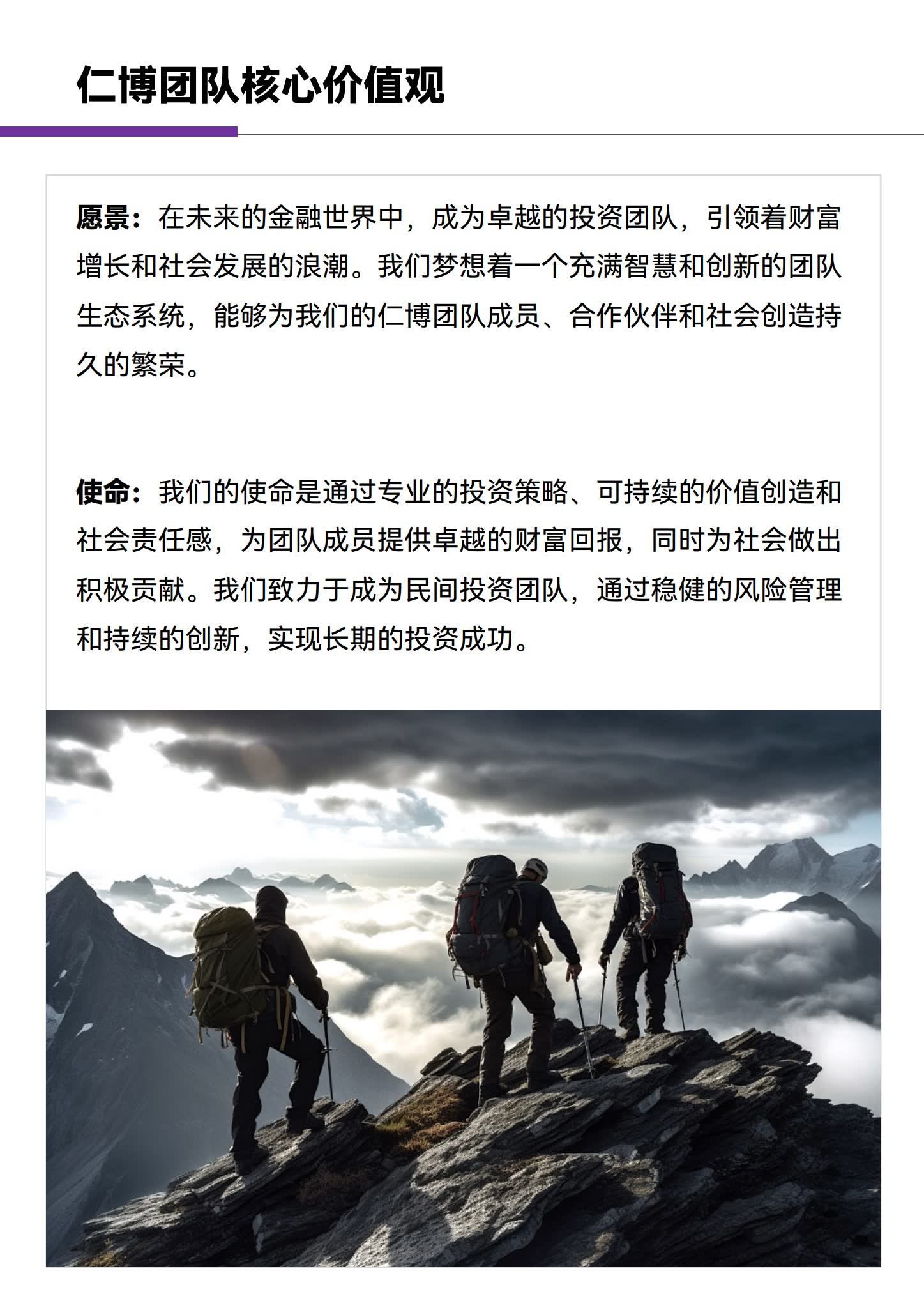 仁博团队核心价值观

愿景：在未来的金融世界中，成为卓越的投资团队，引领着财富增长和社会发展的浪潮。我们梦想着一个充满智慧和创新的团队生态系统，能够为我们的仁博团队成员、合作伙伴和社会创造持久的繁荣。

使命：我们的使命是通过专业的投资策略、可持续的价值创造和社会责任感，为团队成员提供卓越的财富回报，同时为社会做出积极贡献。我们致力于成为民间投资团队，通过稳健的风险管理和持续的创新，实现长期的投资成功。